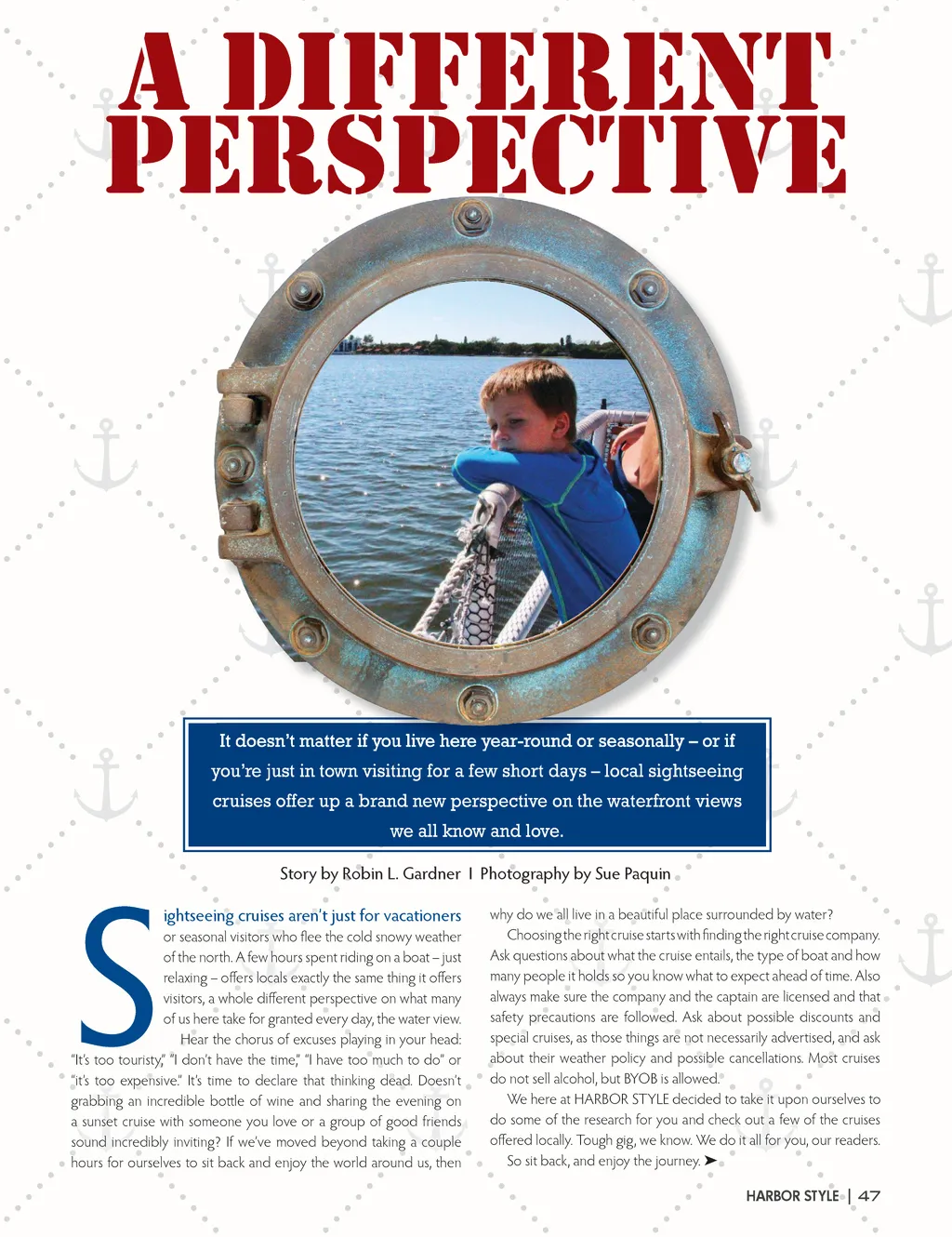 A DIFFERENT PERSPECTIVE

It doesn't matter if you live here year-round or seasonally – or if you're just in town visiting for a few short days – local sightseeing cruises offer up a brand new perspective on the waterfront views we all know and love.

Story by Robin L. Gardner | Photography by Sue Paquin

Sightseeing cruises aren't just for vacationers or seasonal visitors who flee the cold snowy weather of the north. A few hours spent riding on a boat – just relaxing – offers locals exactly the same thing it offers visitors, a whole different perspective on what many of us here take for granted every day, the water view.

Hear the chorus of excuses playing in your head: "It's too touristy," "I don't have the time," "I have too much to do" or "it's too expensive." It's time to declare that thinking dead. Doesn't grabbing an incredible bottle of wine and sharing the evening on a sunset cruise with someone you love or a group of good friends sound incredibly inviting? If we've moved beyond taking a couple hours for ourselves to sit back and enjoy the world around us, then why do we all live in a beautiful place surrounded by water?

Choosing the right cruise starts with finding the right cruise company. Ask questions about what the cruise entails, the type of boat and how many people it holds so you know what to expect ahead of time. Also always make sure the company and the captain are licensed and that safety precautions are followed. Ask about possible discounts and special cruises, as those things are not necessarily advertised, and ask about their weather policy and possible cancellations. Most cruises do not sell alcohol, but BYOB is allowed.

We here at HARBOR STYLE decided to take it upon ourselves to do some of the research for you and check out a few of the cruises offered locally. Tough gig, we know. We do it all for you, our readers.

So sit back, and enjoy the journey. ➤

HARBOR STYLE | 47